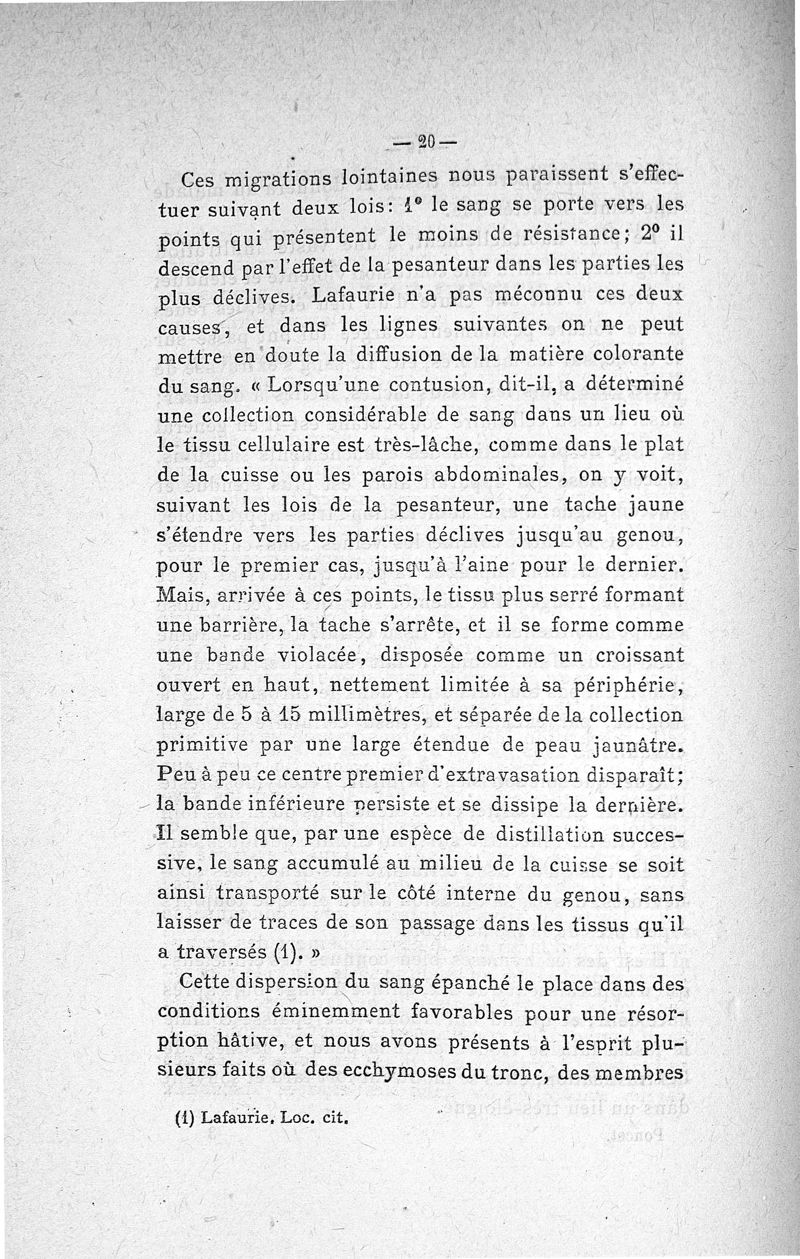 — 20 —

Ces migrations lointaines nous paraissent s'effectuer suivant deux lois: 1° le sang se porte vers les points qui présentent le moins de résistance; 2° il descend par l'effet de la pesanteur dans les parties les plus déclives. Lafaurie n'a pas méconnu ces deux causes, et dans les lignes suivantes on ne peut mettre en doute la diffusion de la matière colorante du sang. « Lorsqu'une contusion, dit-il, a déterminé une collection considérable de sang dans un lieu où le tissu cellulaire est très-lâche, comme dans le plat de la cuisse ou les parois abdominales, on y voit, suivant les lois de la pesanteur, une tache jaune s'étendre vers les parties déclives jusqu'au genou, pour le premier cas, jusqu'à l'aine pour le dernier. Mais, arrivée à ces points, le tissu plus serré formant une barrière, la tache s'arrête, et il se forme comme une bande violacée, disposée comme un croissant ouvert en haut, nettement limitée à sa périphérie, large de 5 à 15 millimètres, et séparée de la collection primitive par une large étendue de peau jaunâtre. Peu à peu ce centre premier d'extravasation disparaît; la bande inférieure persiste et se dissipe la dernière. Il semble que, par une espèce de distillation successive, le sang accumulé au milieu de la cuisse se soit ainsi transporté sur le côté interne du genou, sans laisser de traces de son passage dans les tissus qu'il a traversés (1). »

Cette dispersion du sang épanché le place dans des conditions éminemment favorables pour une résorption hâtive, et nous avons présents à l'esprit plusieurs faits où des ecchymoses du tronc, des membres

(1) Lafaurie. Loc. cit.